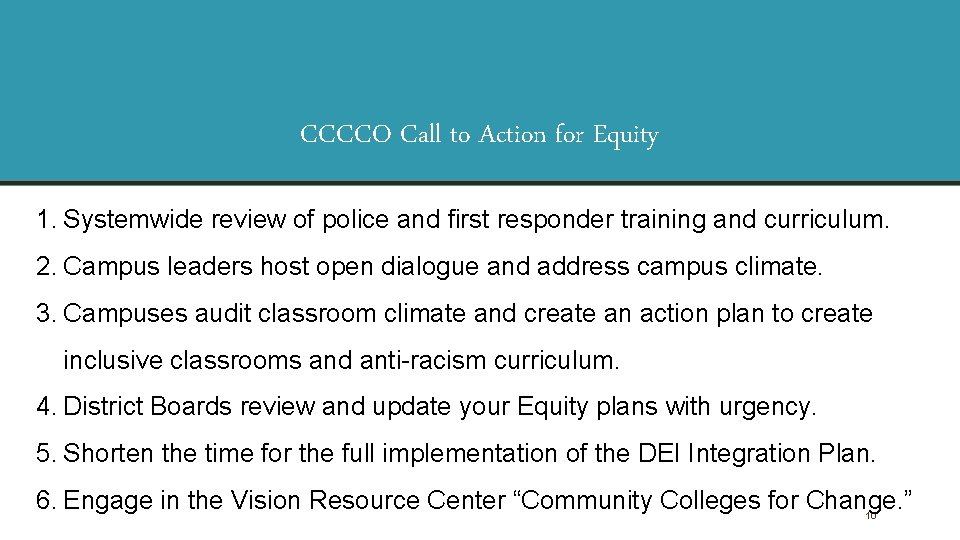 CCCCO Call to Action for Equity

1. Systemwide review of police and first responder training and curriculum.
2. Campus leaders host open dialogue and address campus climate.
3. Campuses audit classroom climate and create an action plan to create inclusive classrooms and anti-racism curriculum.
4. District Boards review and update your Equity plans with urgency.
5. Shorten the time for the full implementation of the DEI Integration Plan.
6. Engage in the Vision Resource Center “Community Colleges for Change.”

10